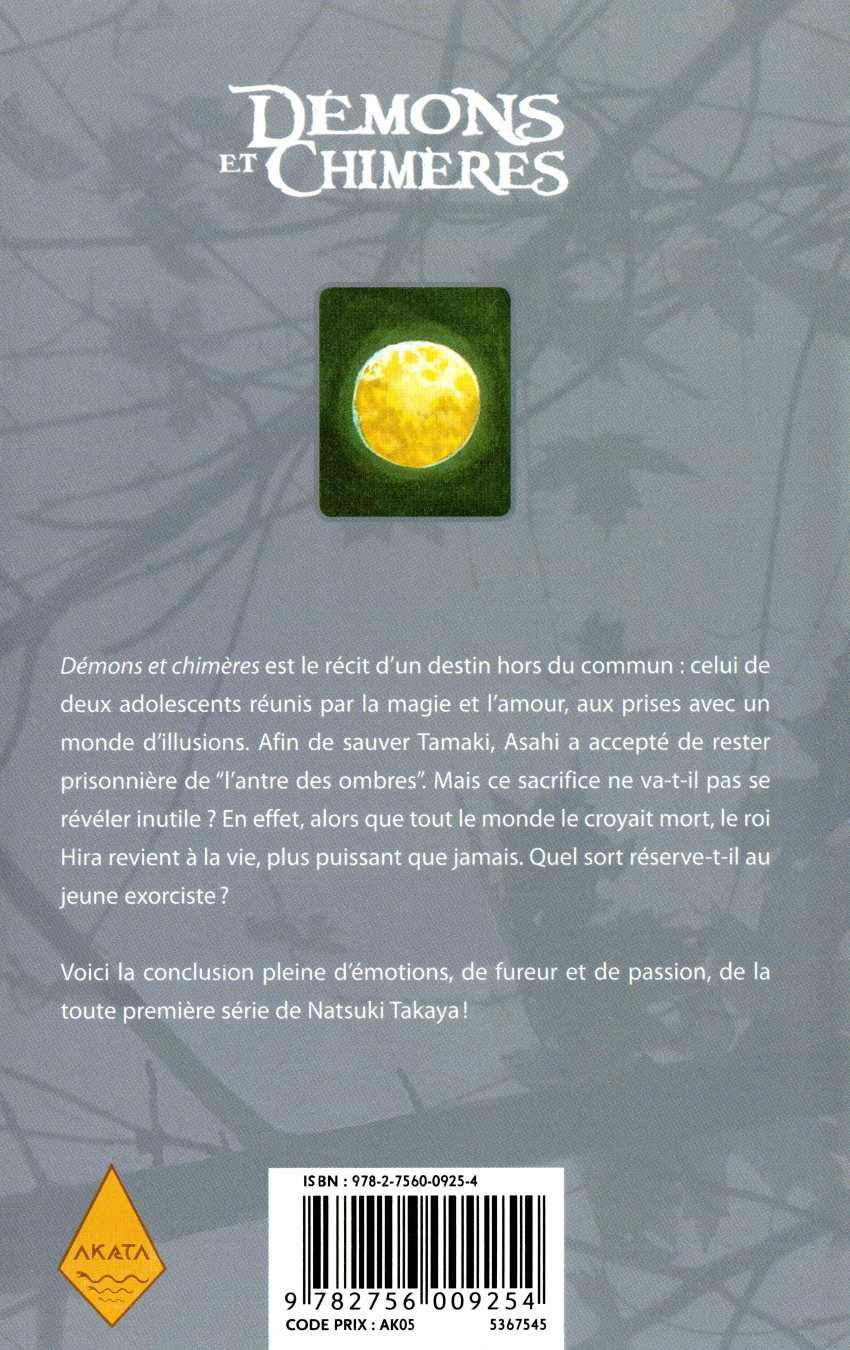 DÉMONS ET CHIMÈRES

Démons et chimères est le récit d'un destin hors du commun : celui de deux adolescents réunis par la magie et l'amour, aux prises avec un monde d'illusions. Afin de sauver Tamaki, Asahi a accepté de rester prisonnière de "l'antre des ombres". Mais ce sacrifice ne va-t-il pas se révéler inutile ? En effet, alors que tout le monde le croyait mort, le roi Hira revient à la vie, plus puissant que jamais. Quel sort réserve-t-il au jeune exorciste ?

Voici la conclusion pleine d'émotions, de fureur et de passion, de la toute première série de Natsuki Takaya !

AKATA

ISBN : 978-2-7560-0925-4

9 782756 009254

CODE PRIX : AK05

5367545